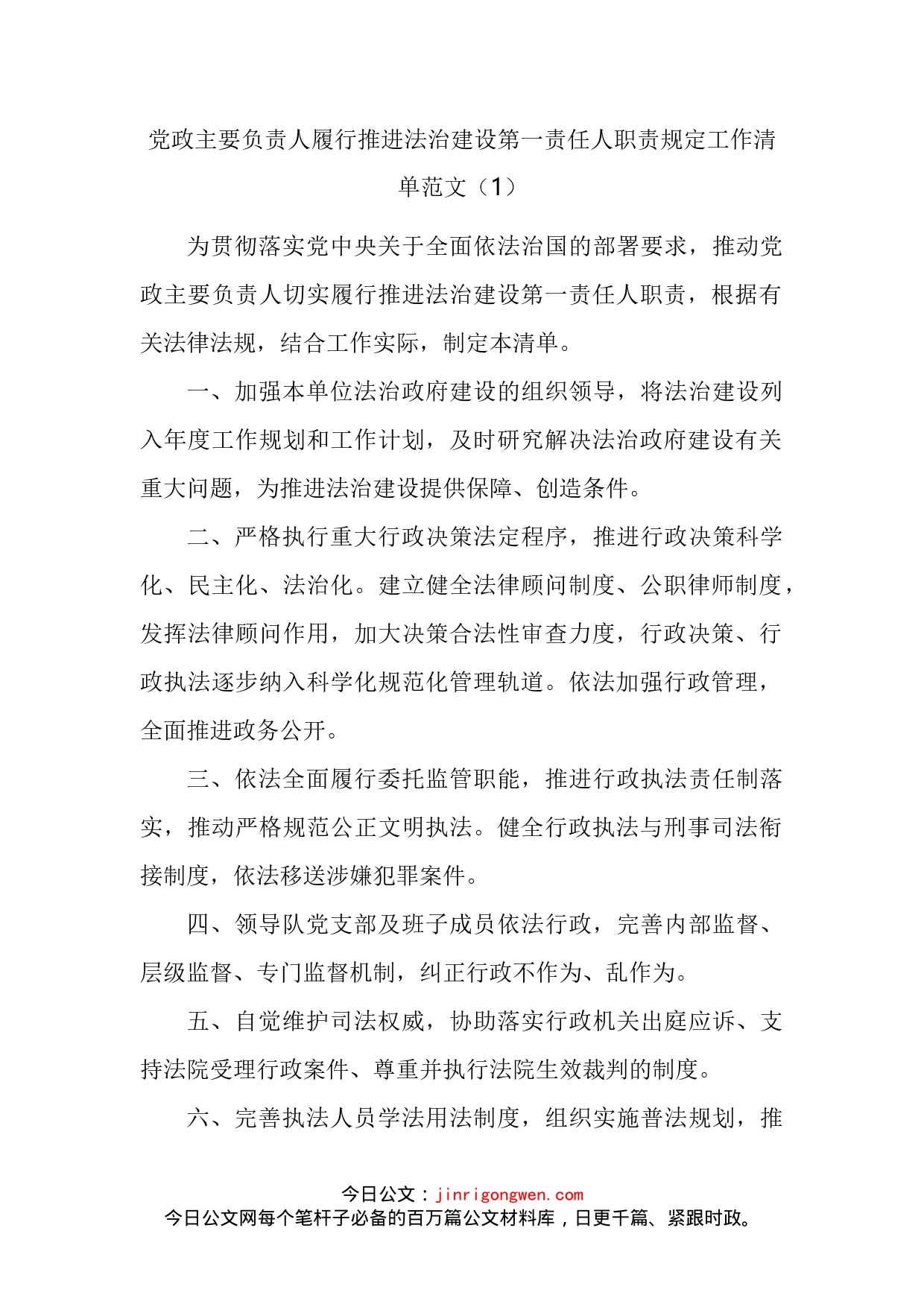 党政主要负责人履行推进法治建设第一责任人职责规定工作清单范文（1）

为贯彻落实党中央关于全面依法治国的部署要求，推动党政主要负责人切实履行推进法治建设第一责任人职责，根据有关法律法规，结合工作实际，制定本清单。

一、加强本单位法治政府建设的组织领导，将法治建设列入年度工作规划和工作计划，及时研究解决法治政府建设有关重大问题，为推进法治建设提供保障、创造条件。

二、严格执行重大行政决策法定程序，推进行政决策科学化、民主化、法治化。建立健全法律顾问制度、公职律师制度，发挥法律顾问作用，加大决策合法性审查力度，行政决策、行政执法逐步纳入科学化规范化管理轨道。依法加强行政管理，全面推进政务公开。

三、依法全面履行委托监管职能，推进行政执法责任制落实，推动严格规范公正文明执法。健全行政执法与刑事司法衔接制度，依法移送涉嫌犯罪案件。

四、领导队党支部及班子成员依法行政，完善内部监督、层级监督、专门监督机制，纠正行政不作为、乱作为。

五、自觉维护司法权威，协助落实行政机关出庭应诉、支持法院受理行政案件、尊重并执行法院生效裁判的制度。

六、完善执法人员学法用法制度，组织实施普法规划，推

今日公文：jinrigongwen.com
今日公文网每个笔杆子必备的百万篇公文材料库，日更千篇、紧跟时政。